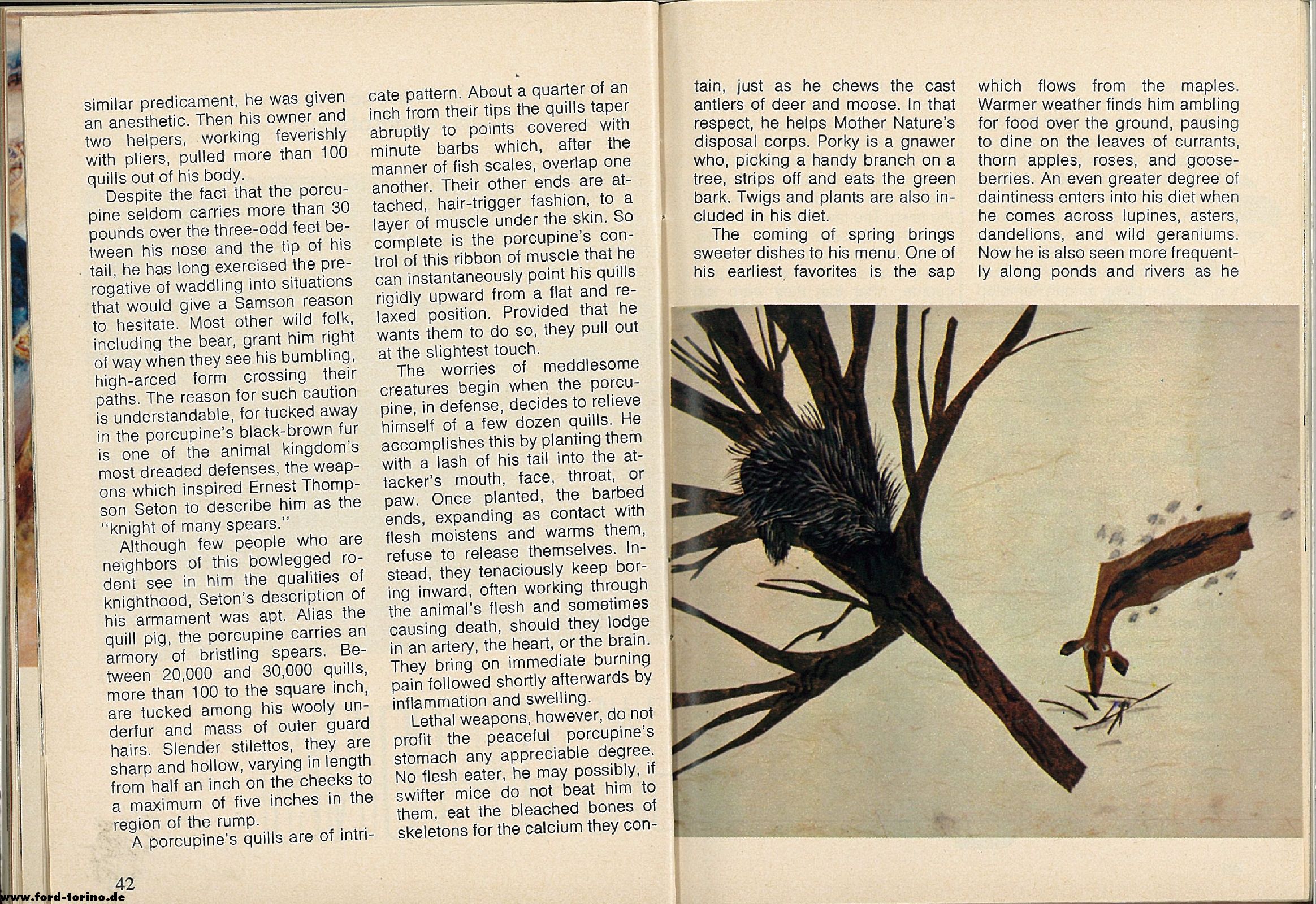 similar predicament, he was given an anesthetic. Then his owner and two helpers, working feverishly with pliers, pulled more than 100 quills out of his body.

Despite the fact that the porcupine seldom carries more than 30 pounds over the three-odd feet between his nose and the tip of his tail, he has long exercised the prerogative of waddling into situations that would give a Samson reason to hesitate. Most other wild folk, including the bear, grant him right of way when they see his bumbling, high-arced form crossing their paths. The reason for such caution is understandable, for tucked away in the porcupine's black-brown fur is one of the animal kingdom's most dreaded defenses, the weapons which inspired Ernest Thompson Seton to describe him as the "knight of many spears."

Although few people who are neighbors of this bowlegged rodent see in him the qualities of knighthood, Seton's description of his armament was apt. Alias the quill pig, the porcupine carries an armory of bristling spears. Between 20,000 and 30,000 quills, more than 100 to the square inch, are tucked among his wooly underfur and mass of outer guard hairs. Slender stilettos, they are sharp and hollow, varying in length from half an inch on the cheeks to a maximum of five inches in the region of the rump.

A porcupine's quills are of intricate pattern. About a quarter of an inch from their tips the quills taper abruptly to points covered with minute barbs which, after the manner of fish scales, overlap one another. Their other ends are attached, hair-trigger fashion, to a layer of muscle under the skin. So complete is the porcupine's control of this ribbon of muscle that he can instantaneously point his quills rigidly upward from a flat and relaxed position. Provided that he wants them to do so, they pull out at the slightest touch.

The worries of meddlesome creatures begin when the porcupine, in defense, decides to relieve himself of a few dozen quills. He accomplishes this by planting them with a lash of his tail into the attacker's mouth, face, throat, or paw. Once planted, the barbed ends, expanding as contact with flesh moistens and warms them, refuse to release themselves. Instead, they tenaciously keep boring inward, often working through the animal's flesh and sometimes causing death, should they lodge in an artery, the heart, or the brain. They bring on immediate burning pain followed shortly afterwards by inflammation and swelling.

Lethal weapons, however, do not profit the peaceful porcupine's stomach any appreciable degree. No flesh eater, he may possibly, if swifter mice do not beat him to them, eat the bleached bones of skeletons for the calcium they contain, just as he chews the cast antlers of deer and moose. In that respect, he helps Mother Nature's disposal corps. Porky is a gnawer who, picking a handy branch on a tree, strips off and eats the green bark. Twigs and plants are also included in his diet.

The coming of spring brings sweeter dishes to his menu. One of his earliest favorites is the sap which flows from the maples. Warmer weather finds him ambling for food over the ground, pausing to dine on the leaves of currants, thorn apples, roses, and gooseberries. An even greater degree of daintiness enters into his diet when he comes across lupines, asters, dandelions, and wild geraniums. Now he is also seen more frequently along ponds and rivers as he

42

www.ford-torino.de